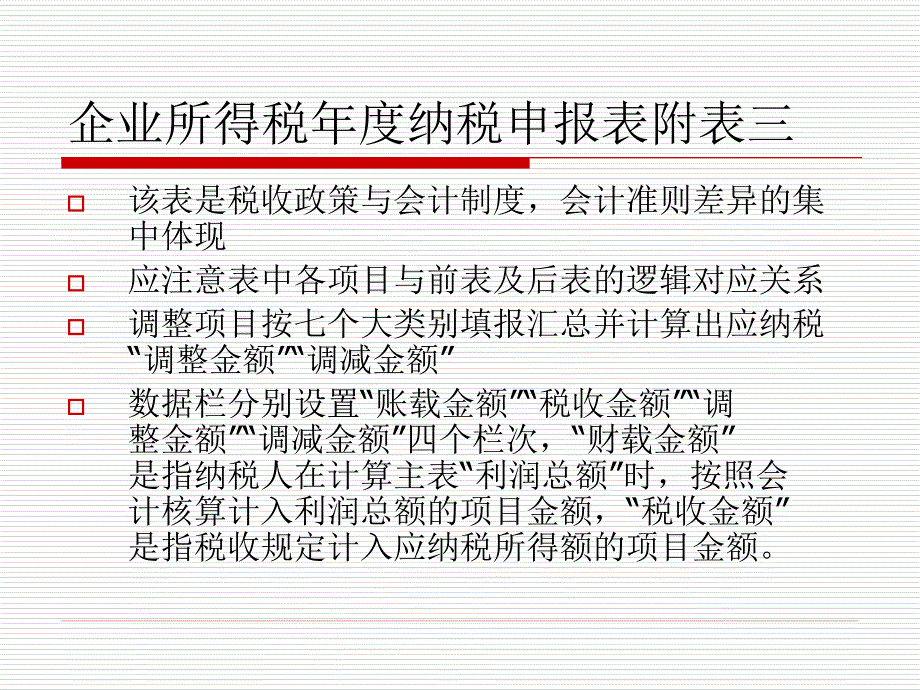 企业所得税年度纳税申报表附表三

该表是税收政策与会计制度，会计准则差异的集中体现

应注意表中各项目与前表及后表的逻辑对应关系

调整项目按七个大类别填报汇总并计算出应纳税“调整金额”“调减金额”

数据栏分别设置“账载金额”“税收金额”“调整金额”“调减金额”四个栏次，“财载金额”是指纳税人在计算主表“利润总额”时，按照会计核算计入利润总额的项目金额，“税收金额”是指税收规定计入应纳税所得额的项目金额。